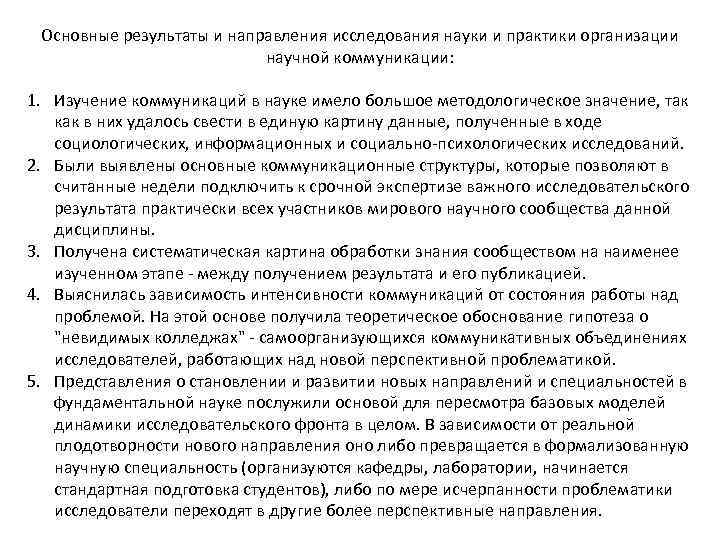 Основные результаты и направления исследования науки и практики организации научной коммуникации:

1. Изучение коммуникаций в науке имело большое методологическое значение, так как в них удалось свести в единую картину данные, полученные в ходе социологических, информационных и социально-психологических исследований.
2. Были выявлены основные коммуникационные структуры, которые позволяют в считанные недели подключить к срочной экспертизе важного исследовательского результата практически всех участников мирового научного сообщества данной дисциплины.
3. Получена систематическая картина обработки знания сообществом на наименее изученном этапе - между получением результата и его публикацией.
4. Выяснилась зависимость интенсивности коммуникаций от состояния работы над проблемой. На этой основе получила теоретическое обоснование гипотеза о "невидимых колледжах" - самоорганизующихся коммуникативных объединениях исследователей, работающих над новой перспективной проблематикой.
5. Представления о становлении и развитии новых направлений и специальностей в фундаментальной науке послужили основой для пересмотра базовых моделей динамики исследовательского фронта в целом. В зависимости от реальной плодотворности нового направления оно либо превращается в формализованную научную специальность (организуются кафедры, лаборатории, начинается стандартная подготовка студентов), либо по мере исчерпанности проблематики исследователи переходят в другие более перспективные направления.